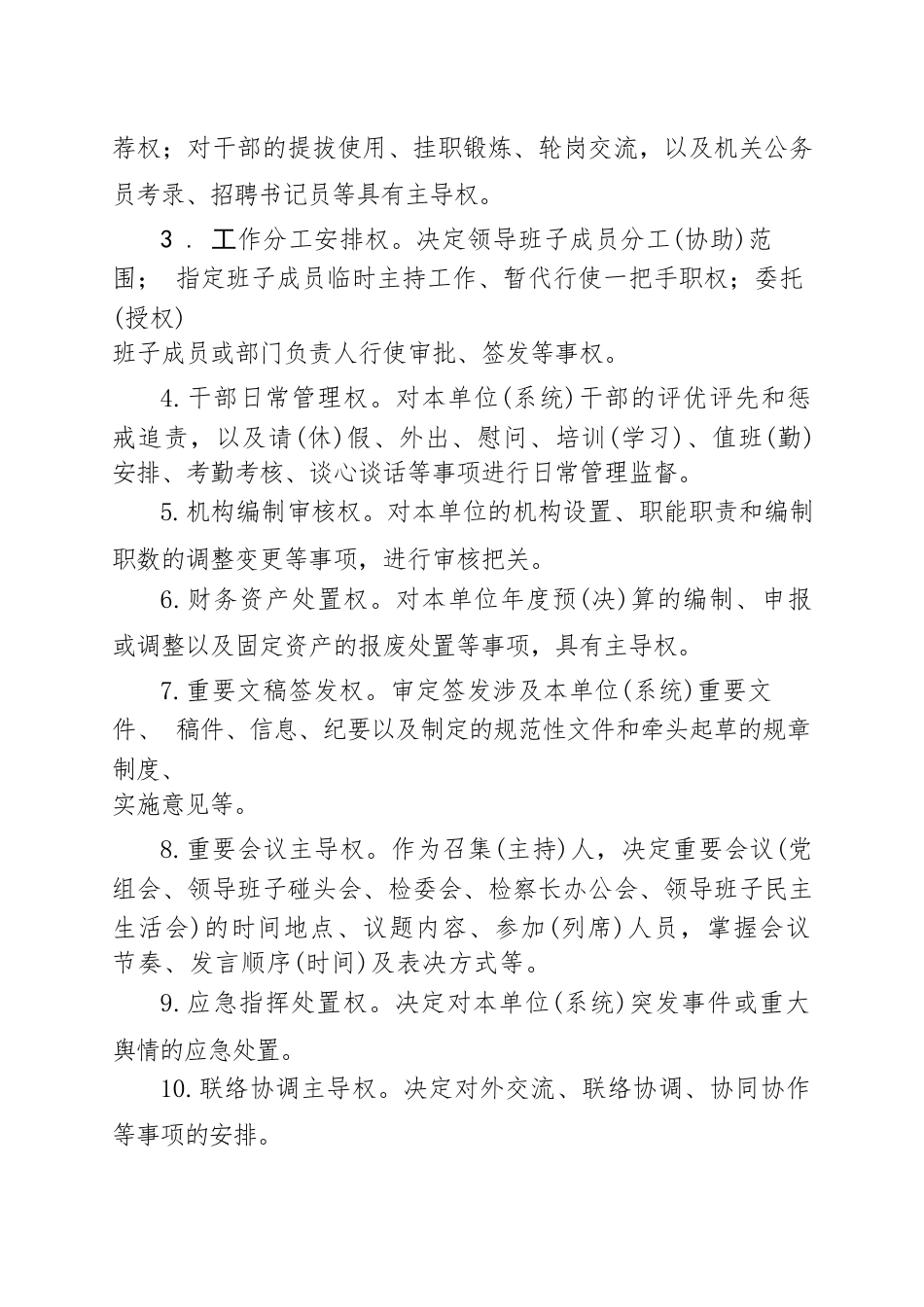 荐权；对干部的提拔使用、挂职锻炼、轮岗交流，以及机关公务员考录、招聘书记员等具有主导权。

3．工作分工安排权。决定领导班子成员分工(协助)范围； 指定班子成员临时主持工作、暂代行使一把手职权；委托(授权)班子成员或部门负责人行使审批、签发等事权。

4.干部日常管理权。对本单位(系统)干部的评优评先和惩戒追责，以及请(休)假、外出、慰问、培训(学习)、值班(勤)安排、考勤考核、谈心谈话等事项进行日常管理监督。

5.机构编制审核权。对本单位的机构设置、职能职责和编制职数的调整变更等事项，进行审核把关。

6.财务资产处置权。对本单位年度预(决)算的编制、申报或调整以及固定资产的报废处置等事项，具有主导权。

7.重要文稿签发权。审定签发涉及本单位(系统)重要文件、 稿件、信息、纪要以及制定的规范性文件和牵头起草的规章制度、实施意见等。

8.重要会议主导权。作为召集(主持)人，决定重要会议(党组会、领导班子碰头会、检委会、检察长办公会、领导班子民主生活会)的时间地点、议题内容、参加(列席)人员，掌握会议节奏、发言顺序(时间)及表决方式等。

9.应急指挥处置权。决定对本单位(系统)突发事件或重大舆情的应急处置。

10.联络协调主导权。决定对外交流、联络协调、协同协作等事项的安排。